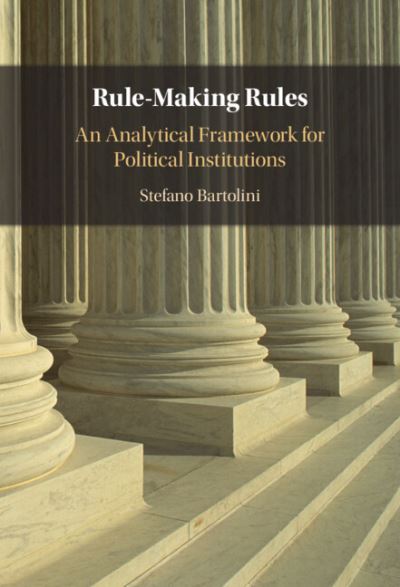 Rule-Making Rules

An Analytical Framework for Political Institutions

Stefano Bartolini